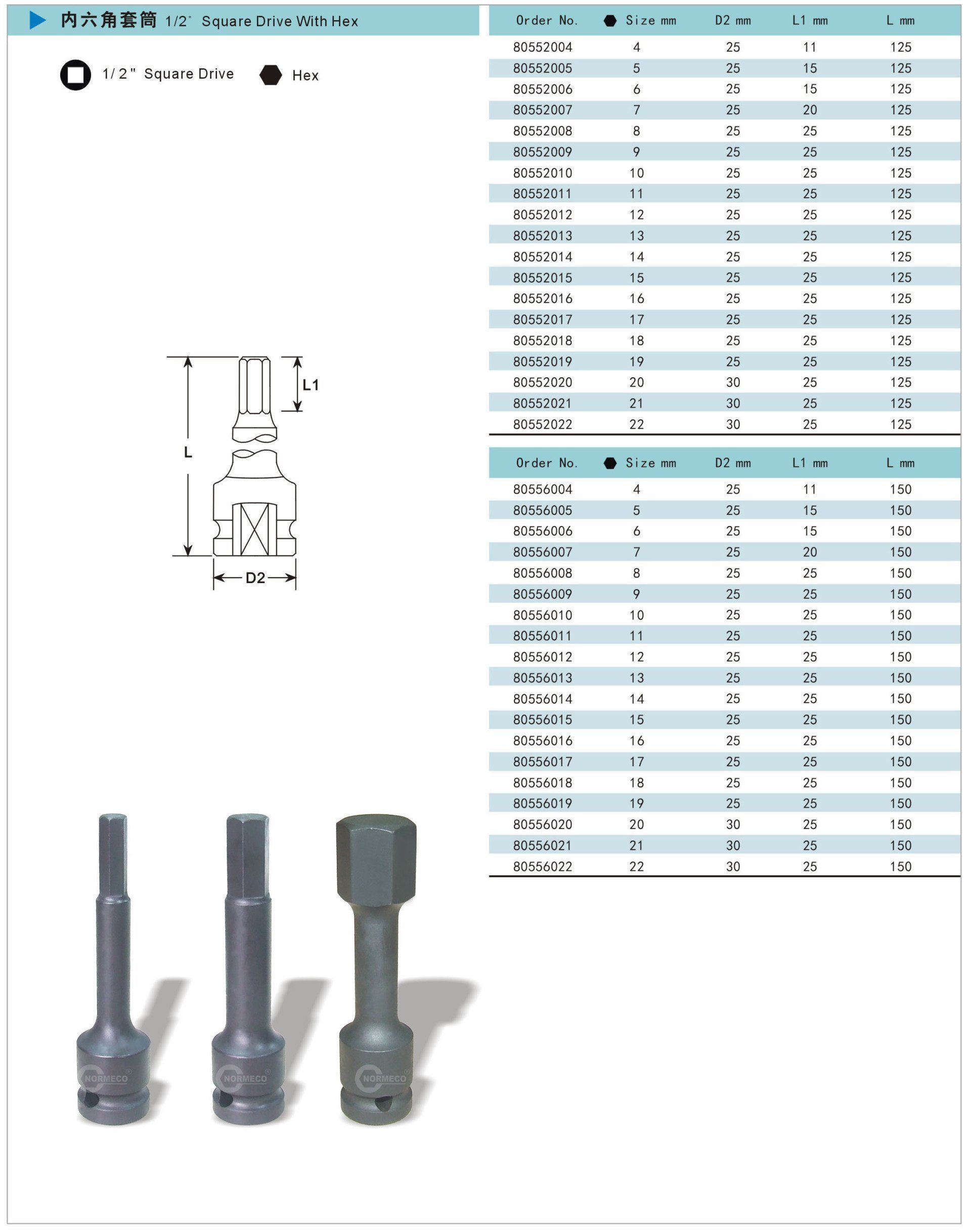 内六角套筒 1/2" Square Drive With Hex

1/2" Square Drive Hex

L1

L

D2

NORMECO

NORMECO

NORMECO

| Order No. | Size mm | D2 mm | L1 mm | L mm |
|---|---|---|---|---|
| 80552004 | 4 | 25 | 11 | 125 |
| 80552005 | 5 | 25 | 15 | 125 |
| 80552006 | 6 | 25 | 15 | 125 |
| 80552007 | 7 | 25 | 20 | 125 |
| 80552008 | 8 | 25 | 25 | 125 |
| 80552009 | 9 | 25 | 25 | 125 |
| 80552010 | 10 | 25 | 25 | 125 |
| 80552011 | 11 | 25 | 25 | 125 |
| 80552012 | 12 | 25 | 25 | 125 |
| 80552013 | 13 | 25 | 25 | 125 |
| 80552014 | 14 | 25 | 25 | 125 |
| 80552015 | 15 | 25 | 25 | 125 |
| 80552016 | 16 | 25 | 25 | 125 |
| 80552017 | 17 | 25 | 25 | 125 |
| 80552018 | 18 | 25 | 25 | 125 |
| 80552019 | 19 | 25 | 25 | 125 |
| 80552020 | 20 | 30 | 25 | 125 |
| 80552021 | 21 | 30 | 25 | 125 |
| 80552022 | 22 | 30 | 25 | 125 |

| Order No. | Size mm | D2 mm | L1 mm | L mm |
|---|---|---|---|---|
| 80556004 | 4 | 25 | 11 | 150 |
| 80556005 | 5 | 25 | 15 | 150 |
| 80556006 | 6 | 25 | 15 | 150 |
| 80556007 | 7 | 25 | 20 | 150 |
| 80556008 | 8 | 25 | 25 | 150 |
| 80556009 | 9 | 25 | 25 | 150 |
| 80556010 | 10 | 25 | 25 | 150 |
| 80556011 | 11 | 25 | 25 | 150 |
| 80556012 | 12 | 25 | 25 | 150 |
| 80556013 | 13 | 25 | 25 | 150 |
| 80556014 | 14 | 25 | 25 | 150 |
| 80556015 | 15 | 25 | 25 | 150 |
| 80556016 | 16 | 25 | 25 | 150 |
| 80556017 | 17 | 25 | 25 | 150 |
| 80556018 | 18 | 25 | 25 | 150 |
| 80556019 | 19 | 25 | 25 | 150 |
| 80556020 | 20 | 30 | 25 | 150 |
| 80556021 | 21 | 30 | 25 | 150 |
| 80556022 | 22 | 30 | 25 | 150 |